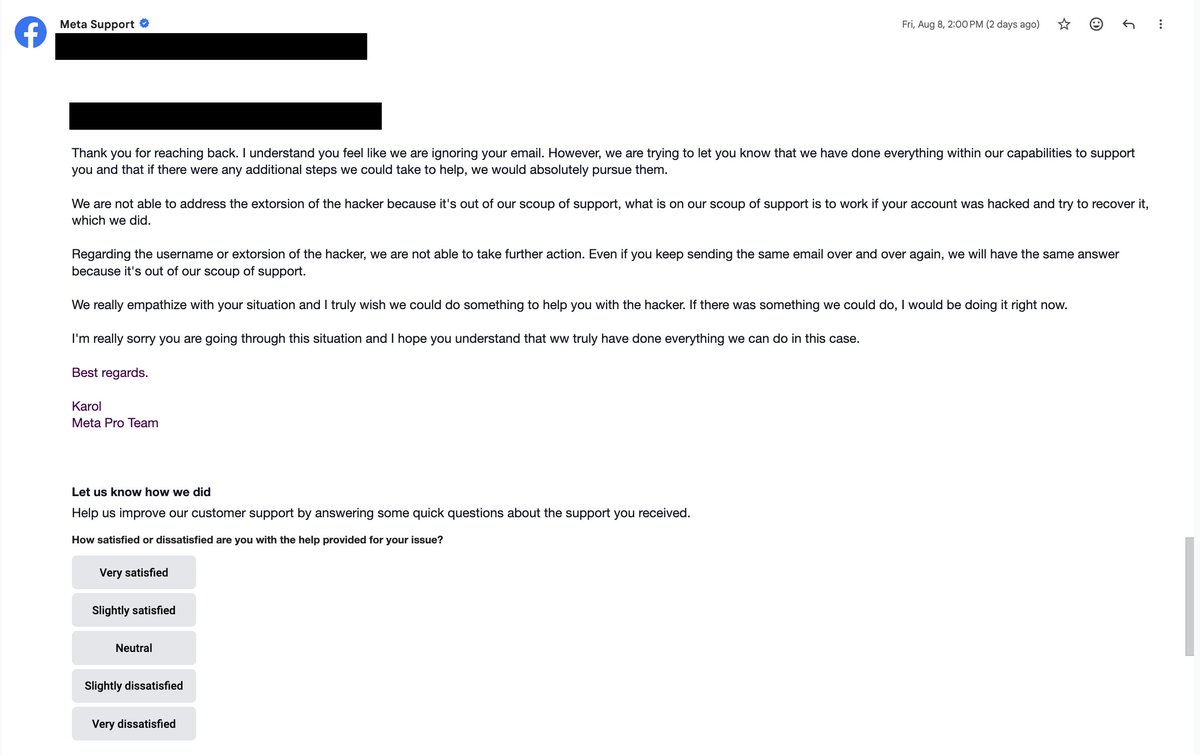 Meta Support

Fri, Aug 8, 2:00 PM (2 days ago)

Thank you for reaching back. I understand you feel like we are ignoring your email. However, we are trying to let you know that we have done everything within our capabilities to support you and that if there were any additional steps we could take to help, we would absolutely pursue them.

We are not able to address the extorsion of the hacker because it's out of our scoup of support, what is on our scoup of support is to work if your account was hacked and try to recover it, which we did.

Regarding the username or extorsion of the hacker, we are not able to take further action. Even if you keep sending the same email over and over again, we will have the same answer because it's out of our scoup of support.

We really empathize with your situation and I truly wish we could do something to help you with the hacker. If there was something we could do, I would be doing it right now.

I'm really sorry you are going through this situation and I hope you understand that ww truly have done everything we can do in this case.

Best regards.

Karol
Meta Pro Team

Let us know how we did

Help us improve our customer support by answering some quick questions about the support you received.

How satisfied or dissatisfied are you with the help provided for your issue?

Very satisfied

Slightly satisfied

Neutral

Slightly dissatisfied

Very dissatisfied